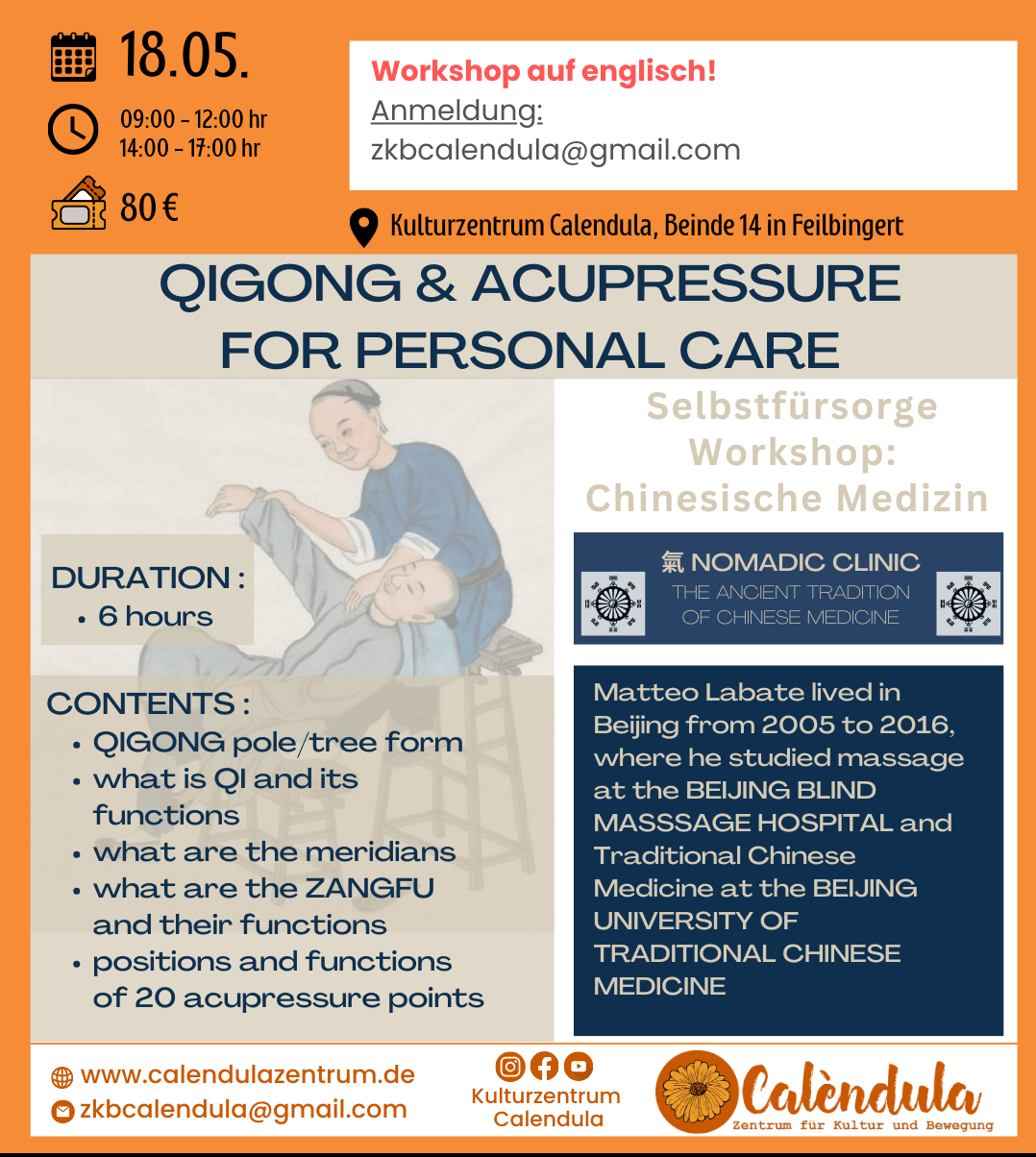 18.05.

09:00 - 12:00 hr
14:00 - 17:00 hr

80 €

Workshop auf englisch!
Anmeldung:
zkbcalendula@gmail.com

Kulturzentrum Calendula, Beinde 14 in Feilbingert

QIGONG & ACUPRESSURE
FOR PERSONAL CARE

DURATION :
• 6 hours

CONTENTS :
• QIGONG pole/tree form
• what is QI and its functions
• what are the meridians
• what are the ZANGFU and their functions
• positions and functions of 20 acupressure points

Selbstfürsorge
Workshop:
Chinesische Medizin

氣 NOMADIC CLINIC
THE ANCIENT TRADITION
OF CHINESE MEDICINE

Matteo Labate lived in Beijing from 2005 to 2016, where he studied massage at the BEIJING BLIND MASSSAGE HOSPITAL and Traditional Chinese Medicine at the BEIJING UNIVERSITY OF TRADITIONAL CHINESE MEDICINE

www.calendulazentrum.de
zkbcalendula@gmail.com

Kulturzentrum
Calendula

Calèndula
Zentrum für Kultur und Bewegung